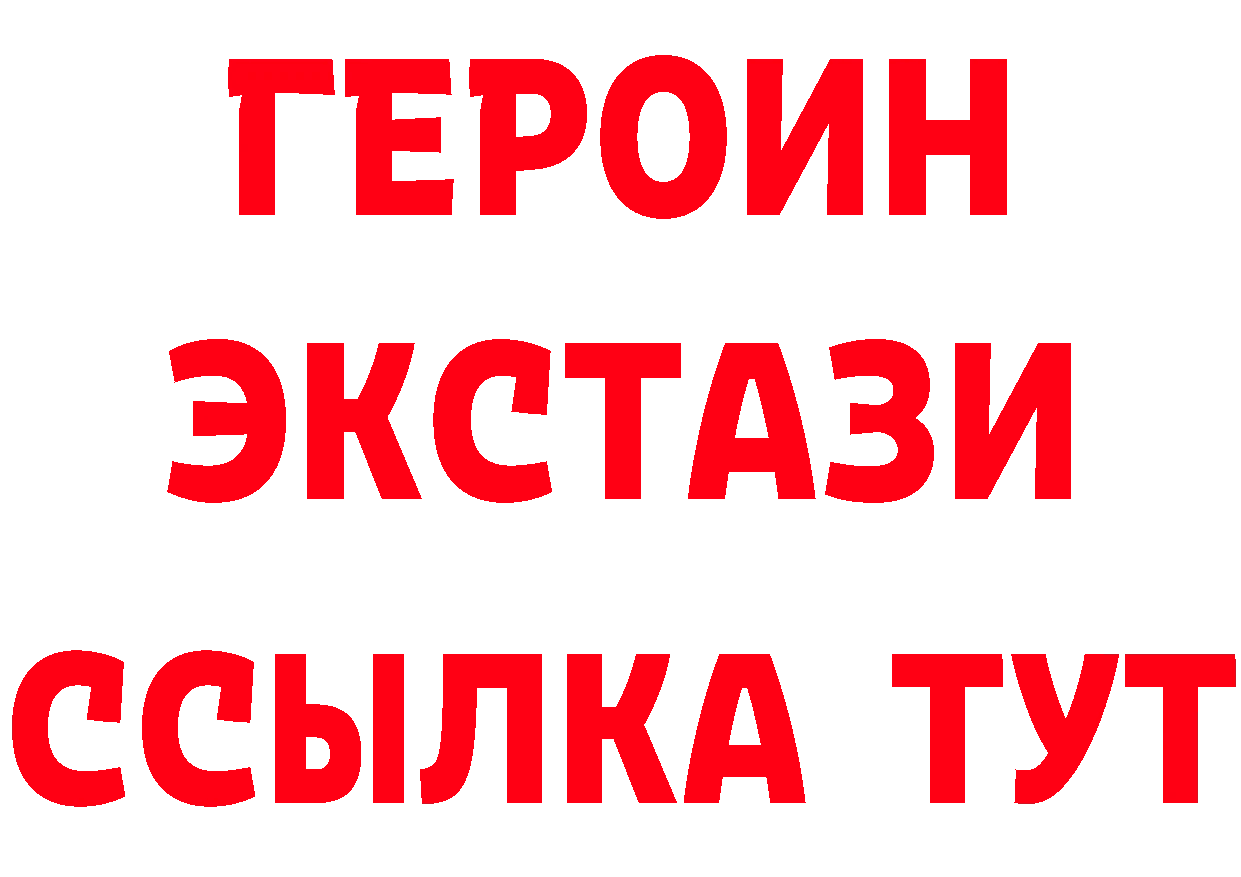 ГЕРОИН
ЭКСТАЗИ
ССЫЛКА ТУТ